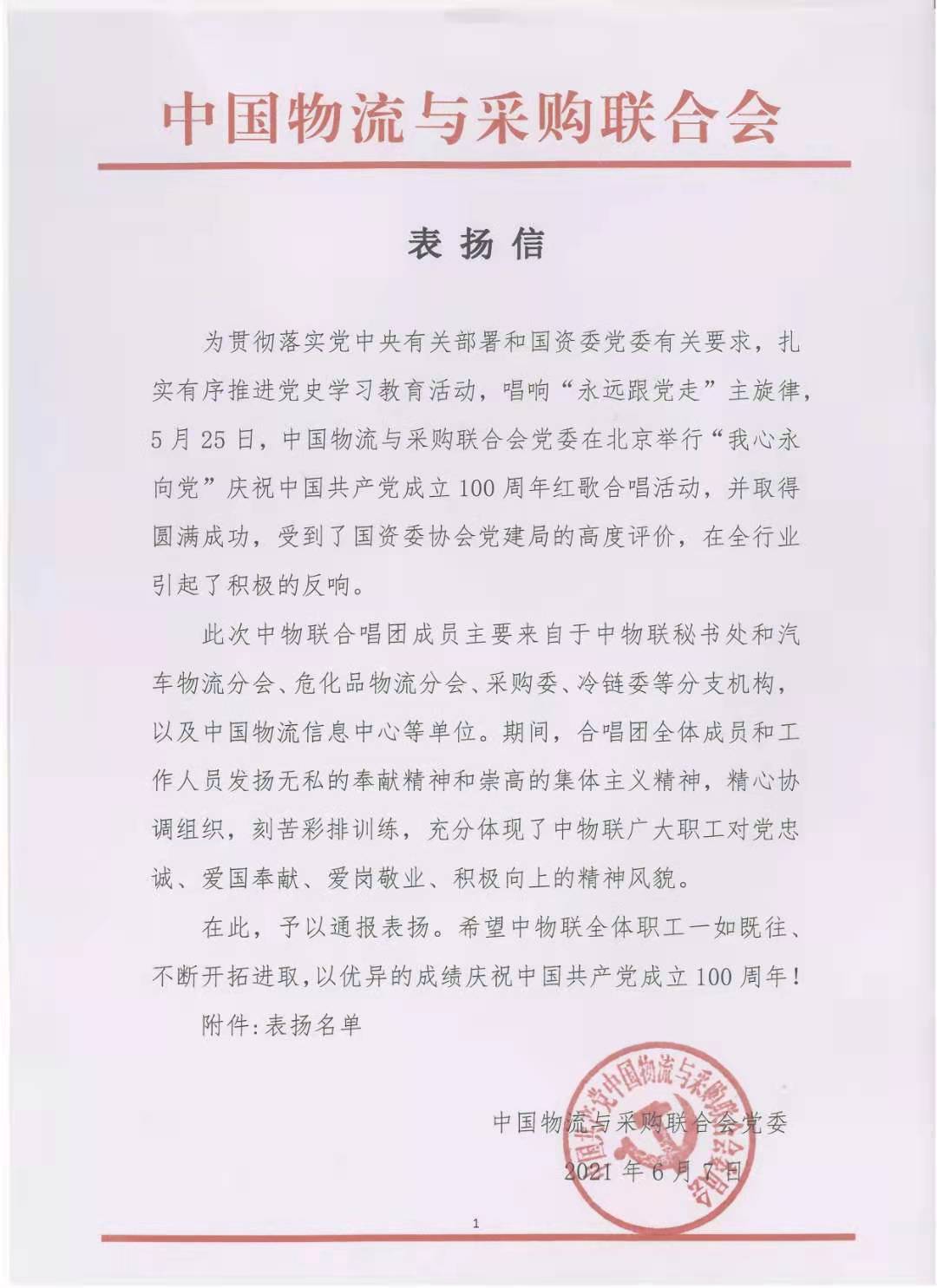 中国物流与采购联合会

表扬信

为贯彻落实党中央有关部署和国资委党委有关要求，扎实有序推进党史学习教育活动，唱响“永远跟党走”主旋律，5月25日，中国物流与采购联合会党委在北京举行“我心永向党”庆祝中国共产党成立100周年红歌合唱活动，并取得圆满成功，受到了国资委协会党建局的高度评价，在全行业引起了积极的反响。

此次中物联合唱团成员主要来自于中物联秘书处和汽车物流分会、危化品物流分会、采购委、冷链委等分支机构，以及中国物流信息中心等单位。期间，合唱团全体成员和工作人员发扬无私的奉献精神和崇高的集体主义精神，精心协调组织，刻苦彩排训练，充分体现了中物联广大职工对党忠诚、爱国奉献、爱岗敬业、积极向上的精神风貌。

在此，予以通报表扬。希望中物联全体职工一如既往、不断开拓进取，以优异的成绩庆祝中国共产党成立100周年！

附件：表扬名单

中国共产党中国物流与采购联合会委员会

中国物流与采购联合会党委

2021年6月7日

1